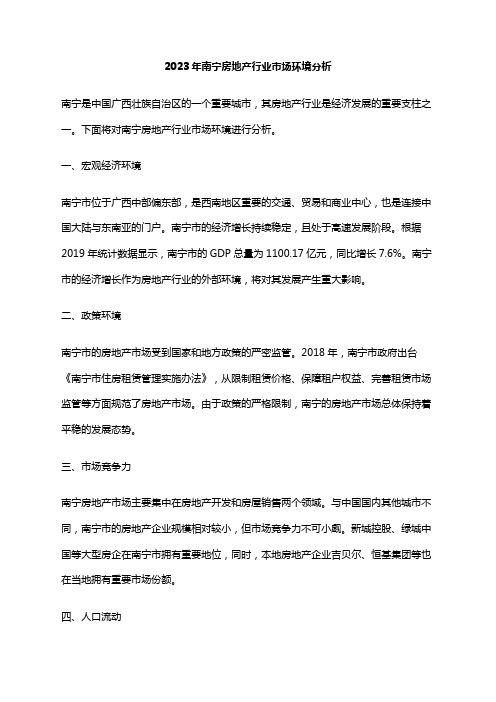 2023年南宁房地产行业市场环境分析

南宁是中国广西壮族自治区的一个重要城市，其房地产行业是经济发展的重要支柱之一。下面将对南宁房地产行业市场环境进行分析。

一、宏观经济环境

南宁市位于广西中部偏东部，是西南地区重要的交通、贸易和商业中心，也是连接中国大陆与东南亚的门户。南宁市的经济增长持续稳定，且处于高速发展阶段。根据2019年统计数据显示，南宁市的GDP总量为1100.17亿元，同比增长7.6%。南宁市的经济增长作为房地产行业的外部环境，将对其发展产生重大影响。

二、政策环境

南宁市的房地产市场受到国家和地方政策的严密监管。2018年，南宁市政府出台《南宁市住房租赁管理实施办法》，从限制租赁价格、保障租户权益、完善租赁市场监管等方面规范了房地产市场。由于政策的严格限制，南宁的房地产市场总体保持着平稳的发展态势。

三、市场竞争力

南宁房地产市场主要集中在房地产开发和房屋销售两个领域。与中国国内其他城市不同，南宁市的房地产企业规模相对较小，但市场竞争力不可小觑。新城控股、绿城中国等大型房企在南宁市拥有重要地位，同时，本地房地产企业吉贝尔、恒基集团等也在当地拥有重要市场份额。

四、人口流动